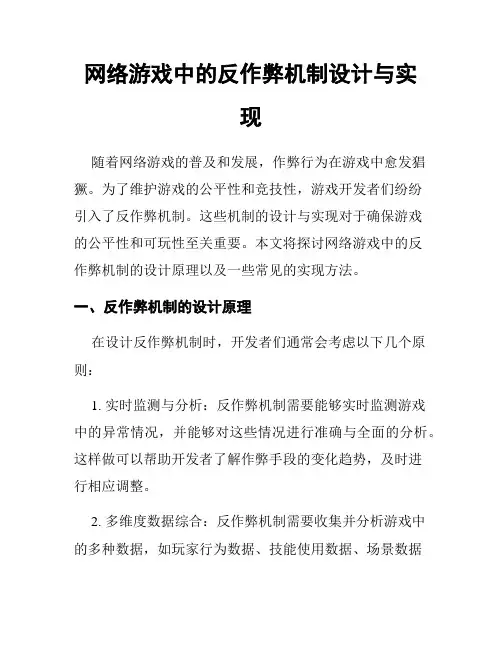 网络游戏中的反作弊机制设计与实现

随着网络游戏的普及和发展，作弊行为在游戏中愈发猖獗。为了维护游戏的公平性和竞技性，游戏开发者们纷纷引入了反作弊机制。这些机制的设计与实现对于确保游戏的公平性和可玩性至关重要。本文将探讨网络游戏中的反作弊机制的设计原理以及一些常见的实现方法。

一、反作弊机制的设计原理

在设计反作弊机制时，开发者们通常会考虑以下几个原则：

1. 实时监测与分析：反作弊机制需要能够实时监测游戏中的异常情况，并能够对这些情况进行准确与全面的分析。这样做可以帮助开发者了解作弊手段的变化趋势，及时进行相应调整。

2. 多维度数据综合：反作弊机制需要收集并分析游戏中的多种数据，如玩家行为数据、技能使用数据、场景数据